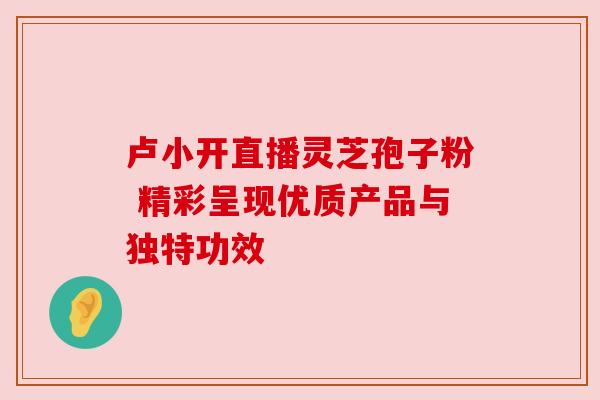 卢小开直播灵芝孢子粉 精彩呈现优质产品与独特功效